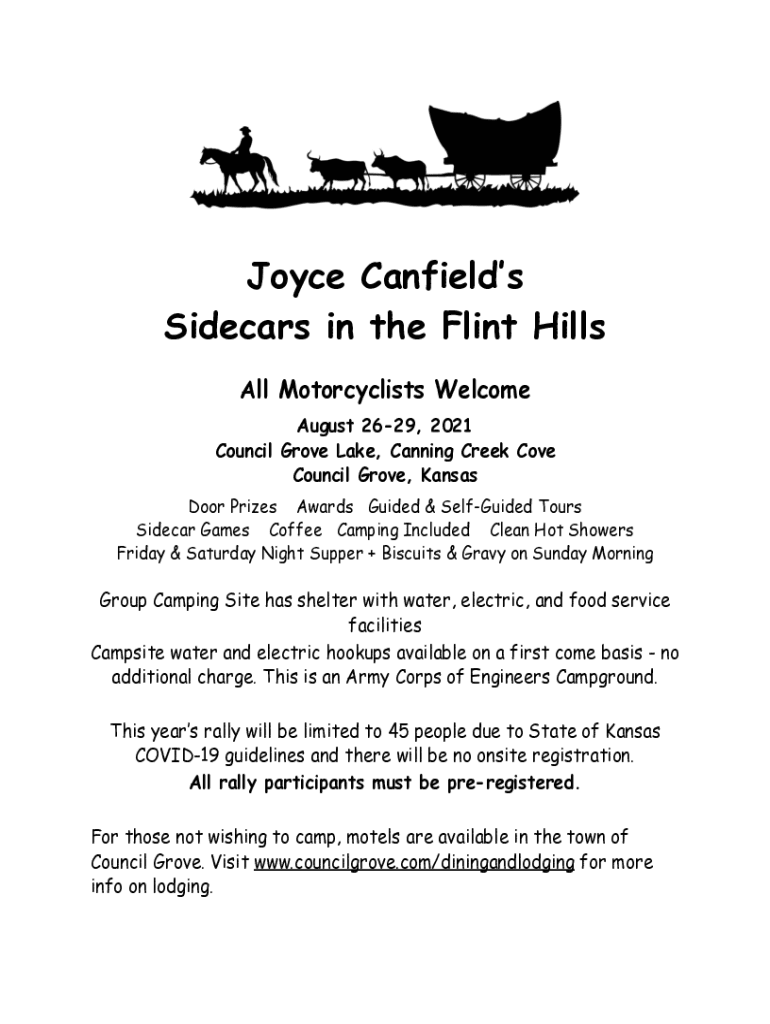 Joyce Canfield's
Sidecars in the Flint Hills

All Motorcyclists Welcome

August 26-29, 2021
Council Grove Lake, Canning Creek Cove
Council Grove, Kansas

Door Prizes Awards Guided & Self-Guided Tours
Sidecar Games Coffee Camping Included Clean Hot Showers
Friday & Saturday Night Supper + Biscuits & Gravy on Sunday Morning

Group Camping Site has shelter with water, electric, and food service facilities
Campsite water and electric hookups available on a first come basis - no additional charge. This is an Army Corps of Engineers Campground.

This year's rally will be limited to 45 people due to State of Kansas COVID-19 guidelines and there will be no onsite registration.
All rally participants must be pre-registered.

For those not wishing to camp, motels are available in the town of Council Grove. Visit www.councilgrove.com/diningandlodging for more info on lodging.